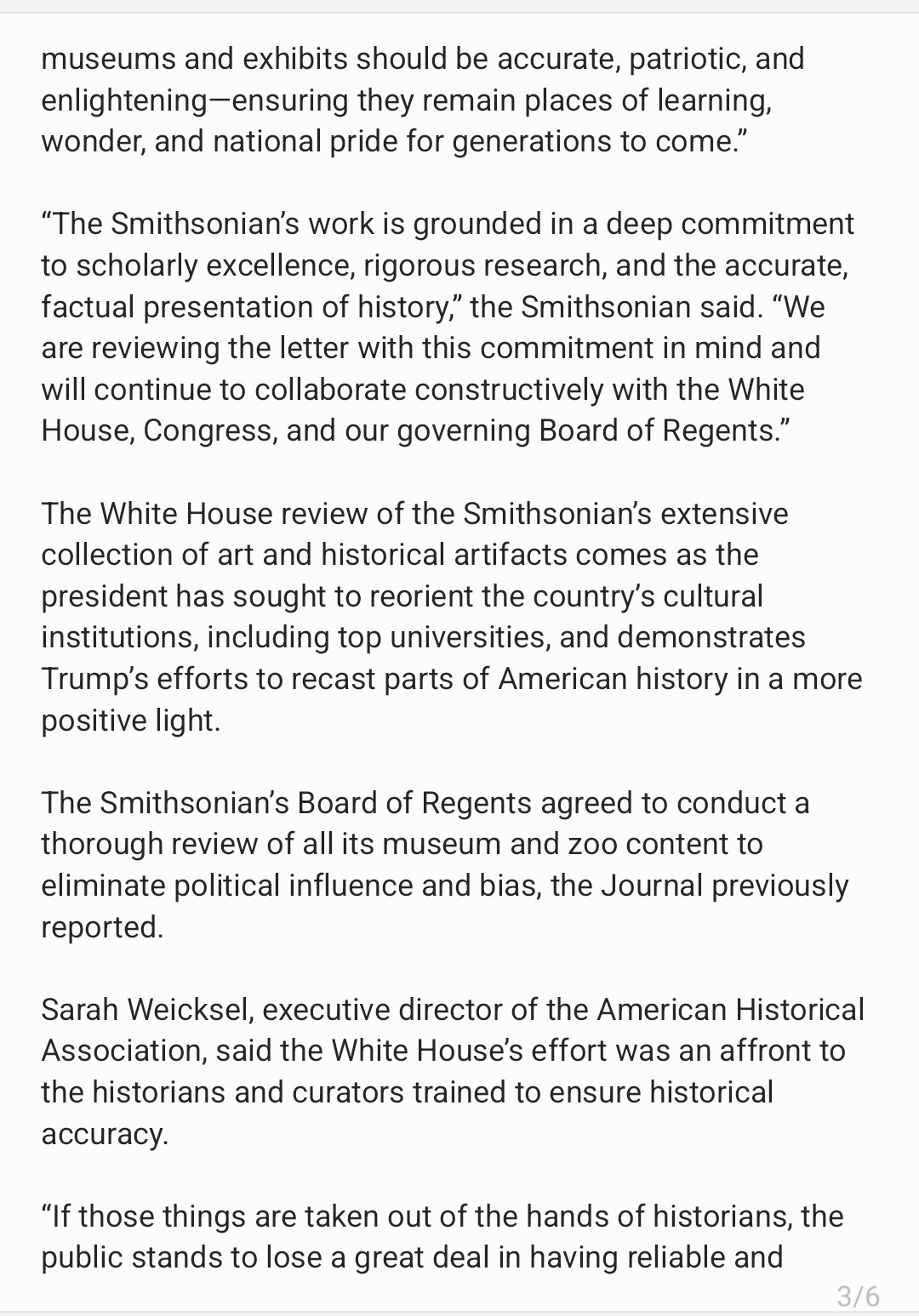 museums and exhibits should be accurate, patriotic, and enlightening—ensuring they remain places of learning, wonder, and national pride for generations to come.”

“The Smithsonian’s work is grounded in a deep commitment to scholarly excellence, rigorous research, and the accurate, factual presentation of history,” the Smithsonian said. “We are reviewing the letter with this commitment in mind and will continue to collaborate constructively with the White House, Congress, and our governing Board of Regents.”

The White House review of the Smithsonian’s extensive collection of art and historical artifacts comes as the president has sought to reorient the country’s cultural institutions, including top universities, and demonstrates Trump’s efforts to recast parts of American history in a more positive light.

The Smithsonian’s Board of Regents agreed to conduct a thorough review of all its museum and zoo content to eliminate political influence and bias, the Journal previously reported.

Sarah Weicksel, executive director of the American Historical Association, said the White House’s effort was an affront to the historians and curators trained to ensure historical accuracy.

“If those things are taken out of the hands of historians, the public stands to lose a great deal in having reliable and

3/6